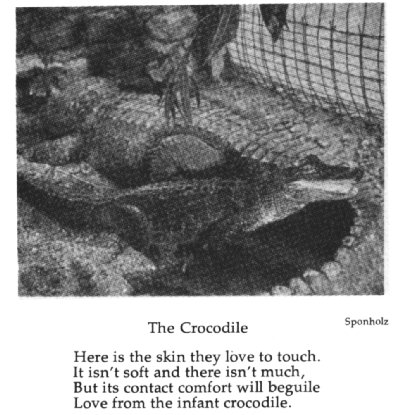 Sponholz

The Crocodile

Here is the skin they love to touch.
It isn't soft and there isn't much,
But its contact comfort will beguile
Love from the infant crocodile.